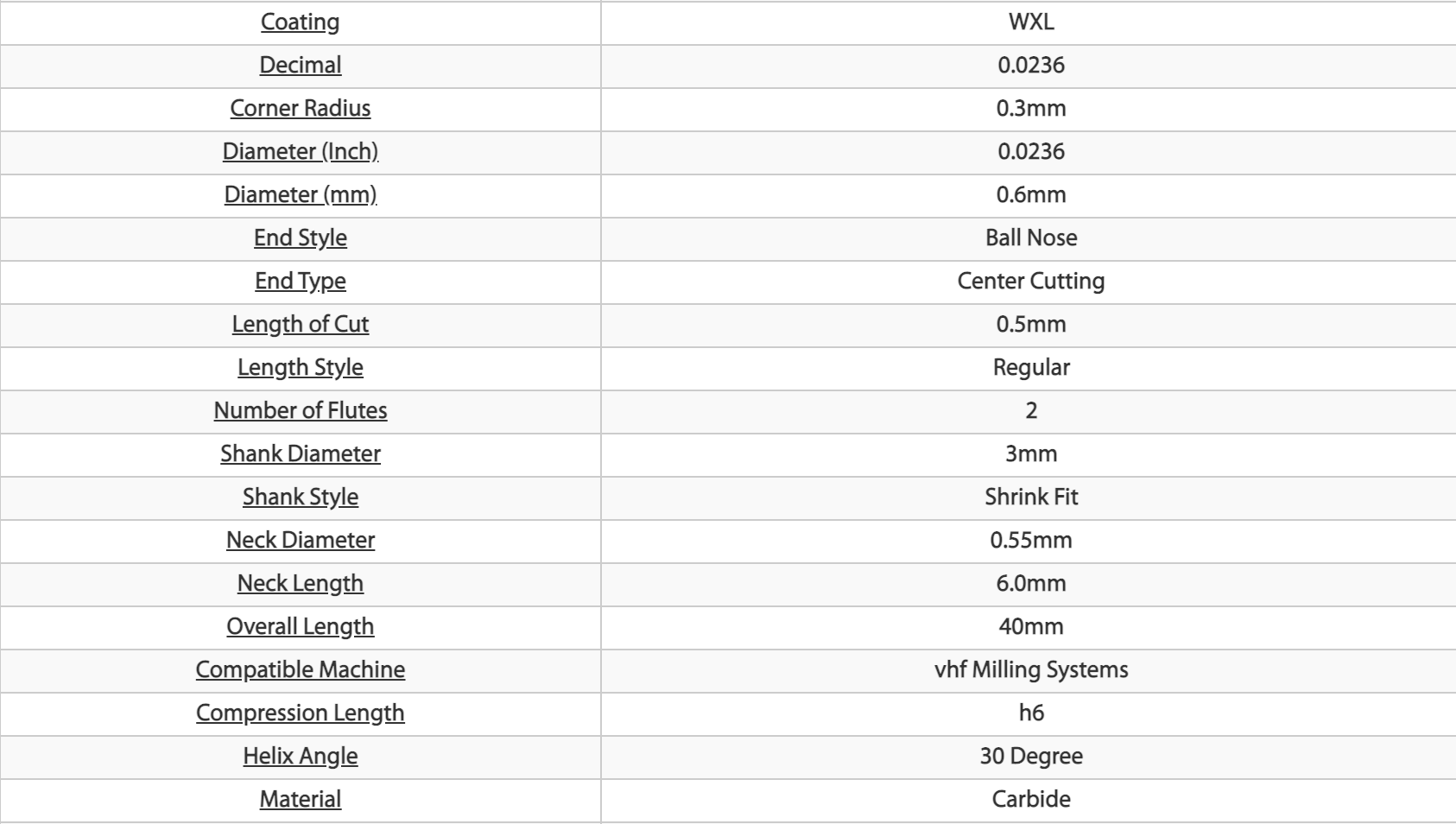 | Coating | WXL |
|---|---|
| Decimal | 0.0236 |
| Corner Radius | 0.3mm |
| Diameter (Inch) | 0.0236 |
| Diameter (mm) | 0.6mm |
| End Style | Ball Nose |
| End Type | Center Cutting |
| Length of Cut | 0.5mm |
| Length Style | Regular |
| Number of Flutes | 2 |
| Shank Diameter | 3mm |
| Shank Style | Shrink Fit |
| Neck Diameter | 0.55mm |
| Neck Length | 6.0mm |
| Overall Length | 40mm |
| Compatible Machine | vhf Milling Systems |
| Compression Length | h6 |
| Helix Angle | 30 Degree |
| Material | Carbide |